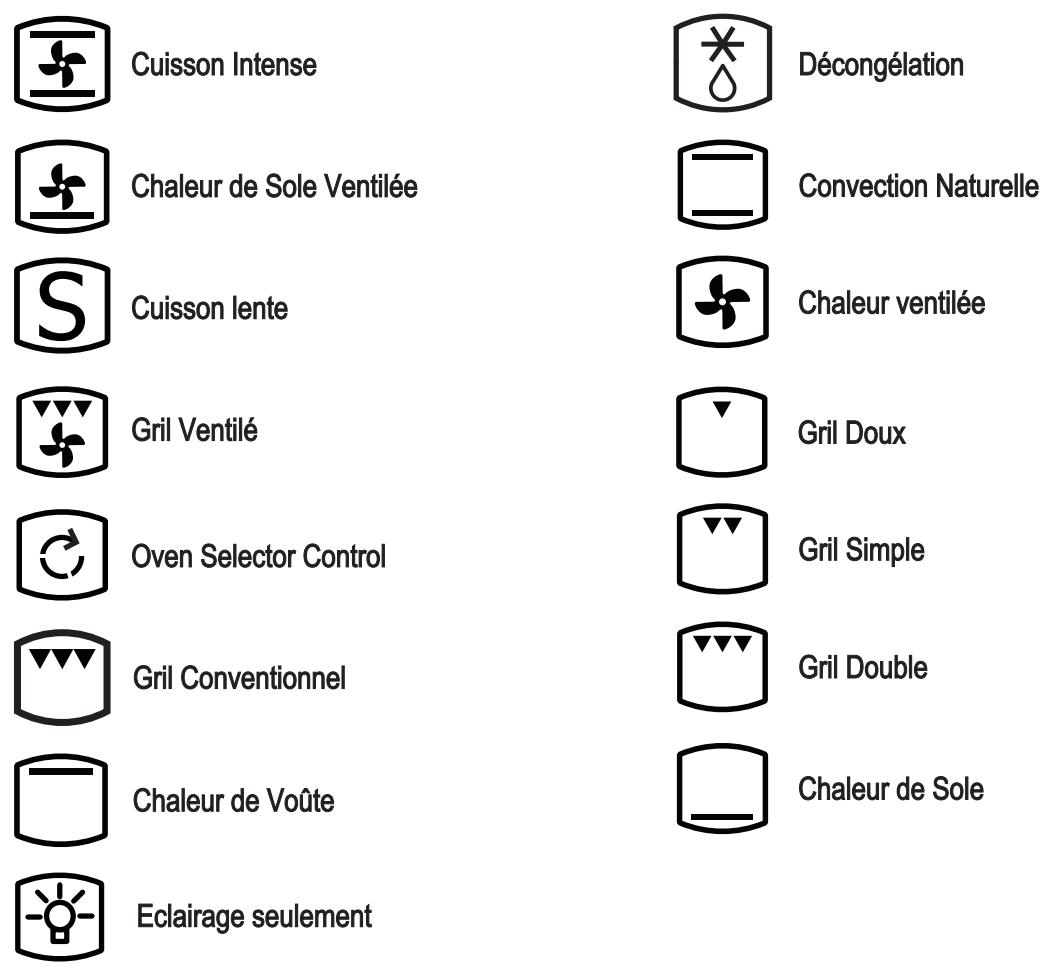 S

Cuisson Intense

Chaleur de Sole Ventilée

Cuisson lente

Gril Ventilé

Oven Selector Control

Gril Conventionnel

Chaleur de Voûte

Eclairage seulement

Décongélation

Convection Naturelle

Chaleur ventilée

Gril Doux

Gril Simple

Gril Double

Chaleur de Sole